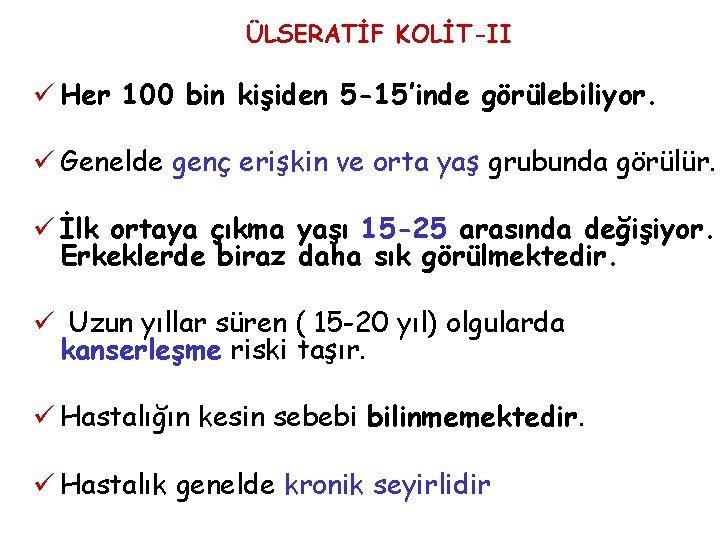 ÜLSERATİF KOLİT-II

✓ Her 100 bin kişiden 5-15'inde görülebiliyor.

✓ Genelde genç erişkin ve orta yaş grubunda görülür.

✓ İlk ortaya çıkma yaşı 15-25 arasında değişiyor. Erkeklerde biraz daha sık görülmektedir.

✓ Uzun yıllar süren ( 15-20 yıl) olgularda kanserleşme riski taşır.

✓ Hastalığın kesin sebebi bilinmemektedir.

✓ Hastalık genelde kronik seyirlidir